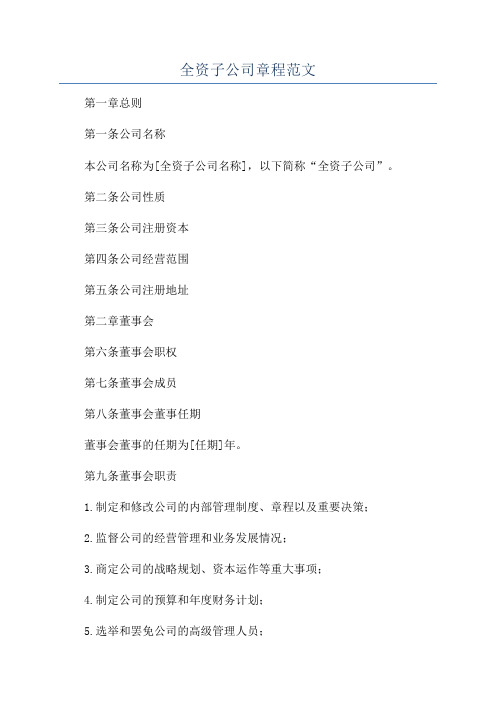 全资子公司章程范文

第一章总则

第一条公司名称

本公司名称为[全资子公司名称]，以下简称“全资子公司”。

第二条公司性质

第三条公司注册资本

第四条公司经营范围

第五条公司注册地址

第二章董事会

第六条董事会职权

第七条董事会成员

第八条董事会董事任期

董事会董事的任期为[任期]年。

第九条董事会职责

1.制定和修改公司的内部管理制度、章程以及重要决策；

2.监督公司的经营管理和业务发展情况；

3.商定公司的战略规划、资本运作等重大事项；

4.制定公司的预算和年度财务计划；

5.选举和罢免公司的高级管理人员；